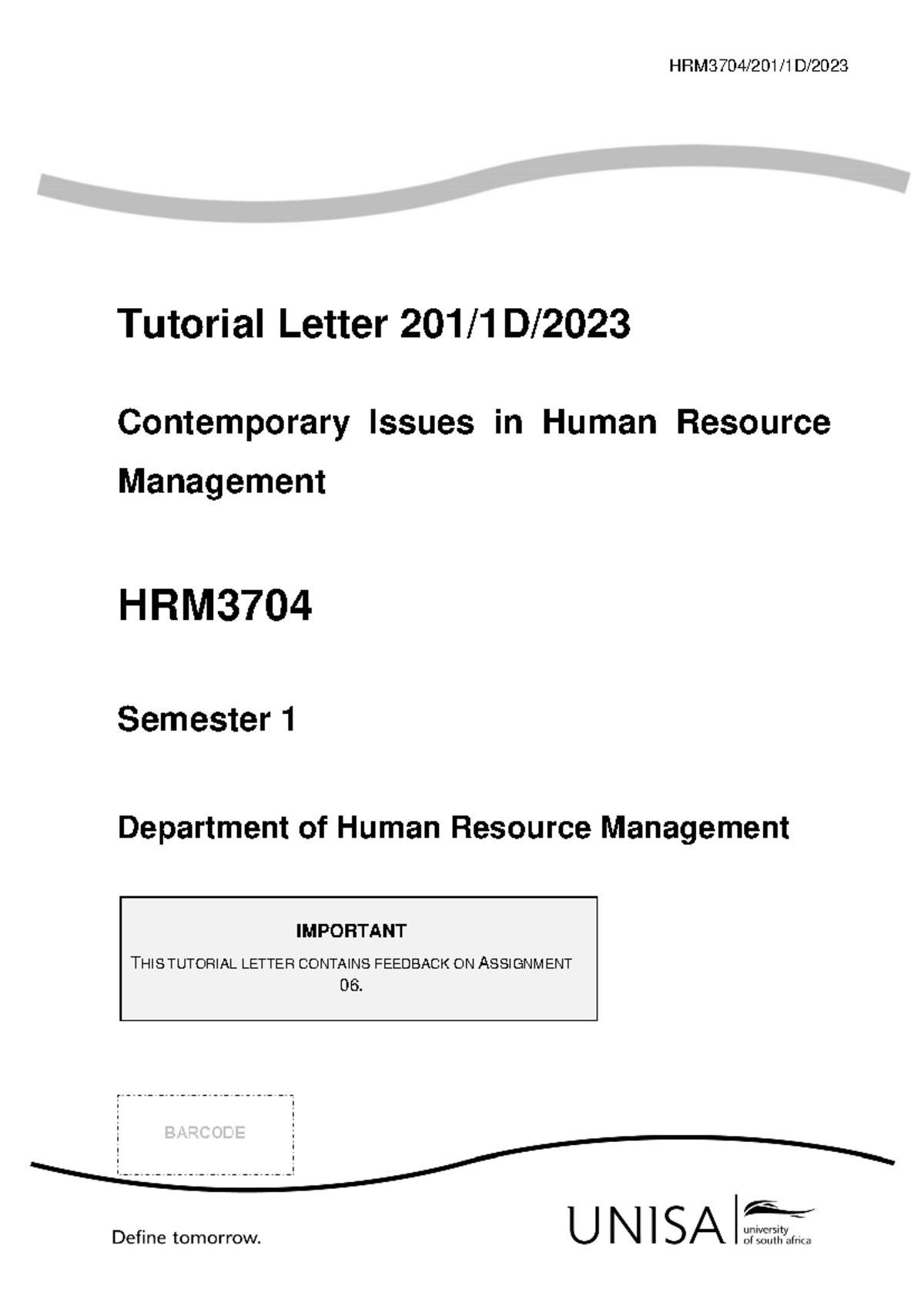 HRM3704/201/1D/2023

Tutorial Letter 201/1D/2023

Contemporary Issues in Human Resource Management

HRM3704

Semester 1

Department of Human Resource Management

IMPORTANT

THIS TUTORIAL LETTER CONTAINS FEEDBACK ON ASSIGNMENT 06.

BARCODE

Define tomorrow.

UNISA university of south africa